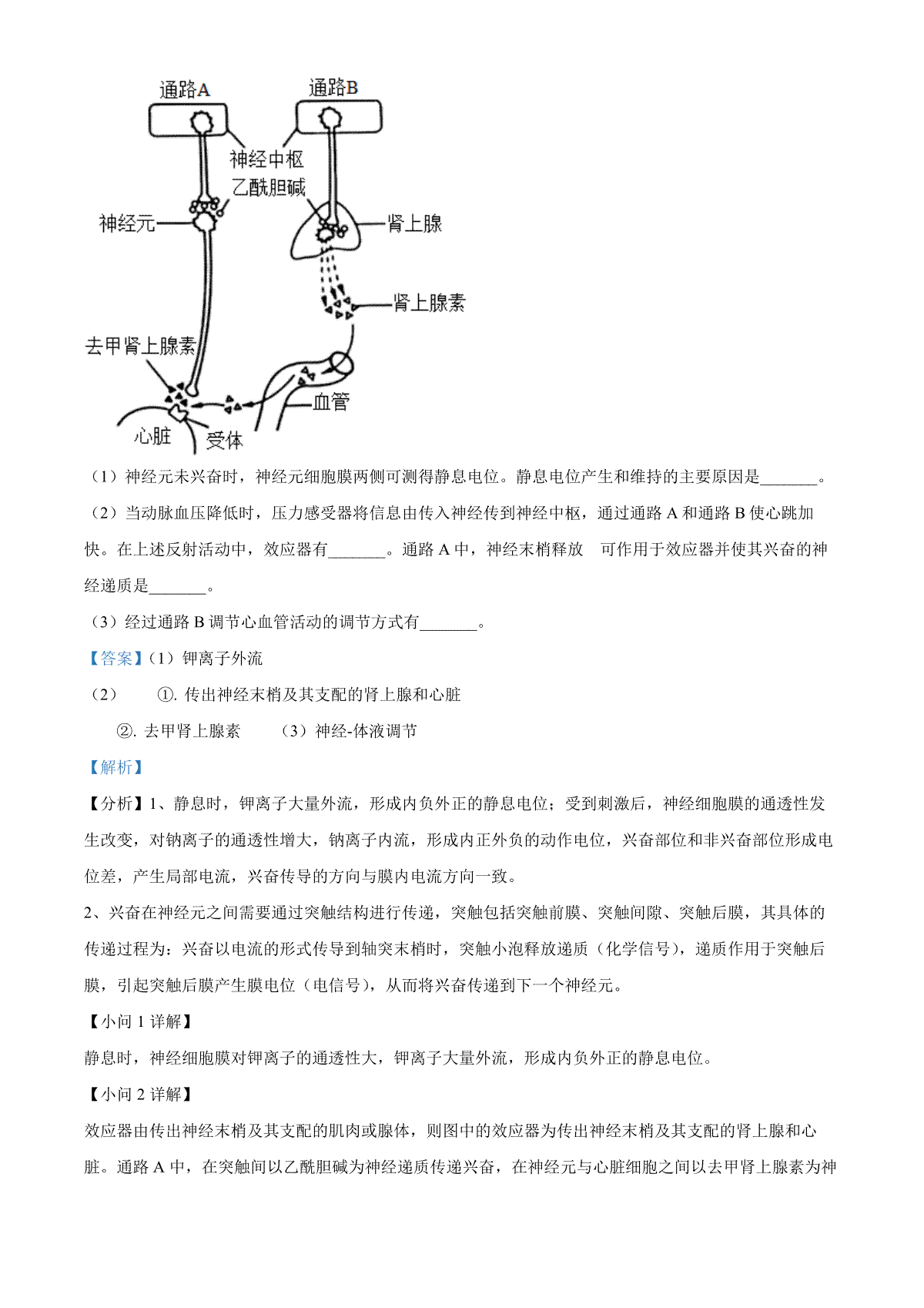 通路A
通路B
神经中枢
乙酰胆碱
神经元
肾上腺
肾上腺素
去甲肾上腺素
血管
心脏
受体

（1）神经元未兴奋时，神经元细胞膜两侧可测得静息电位。静息电位产生和维持的主要原因是_______。

（2）当动脉血压降低时，压力感受器将信息由传入神经传到神经中枢，通过通路 A 和通路 B 使心跳加快。在上述反射活动中，效应器有_______。通路 A 中，神经末梢释放　可作用于效应器并使其兴奋的神经递质是_______。

（3）经过通路 B 调节心血管活动的调节方式有_______。

【答案】（1）钾离子外流

（2）　①. 传出神经末梢及其支配的肾上腺和心脏

②. 去甲肾上腺素　（3）神经-体液调节

【解析】

【分析】1、静息时，钾离子大量外流，形成内负外正的静息电位；受到刺激后，神经细胞膜的通透性发生改变，对钠离子的通透性增大，钠离子内流，形成内正外负的动作电位，兴奋部位和非兴奋部位形成电位差，产生局部电流，兴奋传导的方向与膜内电流方向一致。

2、兴奋在神经元之间需要通过突触结构进行传递，突触包括突触前膜、突触间隙、突触后膜，其具体的传递过程为：兴奋以电流的形式传导到轴突末梢时，突触小泡释放递质（化学信号），递质作用于突触后膜，引起突触后膜产生膜电位（电信号），从而将兴奋传递到下一个神经元。

【小问 1 详解】

静息时，神经细胞膜对钾离子的通透性大，钾离子大量外流，形成内负外正的静息电位。

【小问 2 详解】

效应器由传出神经末梢及其支配的肌肉或腺体，则图中的效应器为传出神经末梢及其支配的肾上腺和心脏。通路 A 中，在突触间以乙酰胆碱为神经递质传递兴奋，在神经元与心脏细胞之间以去甲肾上腺素为神